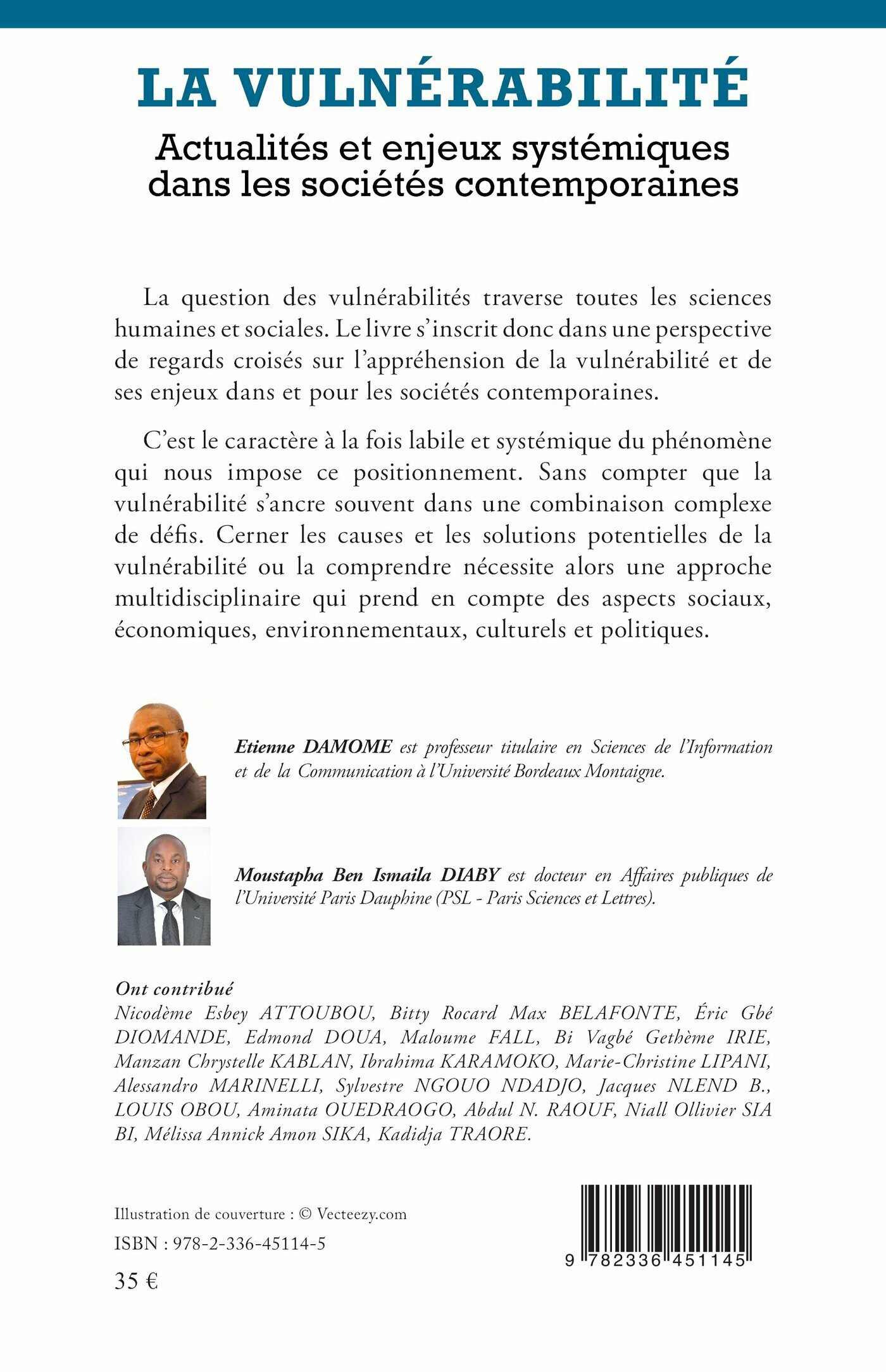 LA VULNÉRABILITÉ

Actualités et enjeux systémiques dans les sociétés contemporaines

La question des vulnérabilités traverse toutes les sciences humaines et sociales. Le livre s'inscrit donc dans une perspective de regards croisés sur l'appréhension de la vulnérabilité et de ses enjeux dans et pour les sociétés contemporaines.

C'est le caractère à la fois labile et systémique du phénomène qui nous impose ce positionnement. Sans compter que la vulnérabilité s'ancre souvent dans une combinaison complexe de défis. Cerner les causes et les solutions potentielles de la vulnérabilité ou la comprendre nécessite alors une approche multidisciplinaire qui prend en compte des aspects sociaux, économiques, environnementaux, culturels et politiques.

Etienne DAMOME est professeur titulaire en Sciences de l'Information et de la Communication à l'Université Bordeaux Montaigne.

Moustapha Ben Ismaila DIABY est docteur en Affaires publiques de l'Université Paris Dauphine (PSL - Paris Sciences et Lettres).

Ont contribué
Nicodème Esbey ATTOUBOU, Bitty Rocard Max BELAFONTE, Éric Gbé DIOMANDE, Edmond DOUA, Maloume FALL, Bi Vagbé Gethème IRIE, Manzan Chrystelle KABLAN, Ibrahima KARAMOKO, Marie-Christine LIPANI, Alessandro MARINELLI, Sylvestre NGOUO NDADJO, Jacques NLEND B., LOUIS OBOU, Aminata OUEDRAOGO, Abdul N. RAOUF, Niall Ollivier SIA BI, Mélissa Annick Amon SIKA, Kadidja TRAORE.

Illustration de couverture : © Vecteezy.com

ISBN : 978-2-336-45114-5

35 €

9 782336 451145